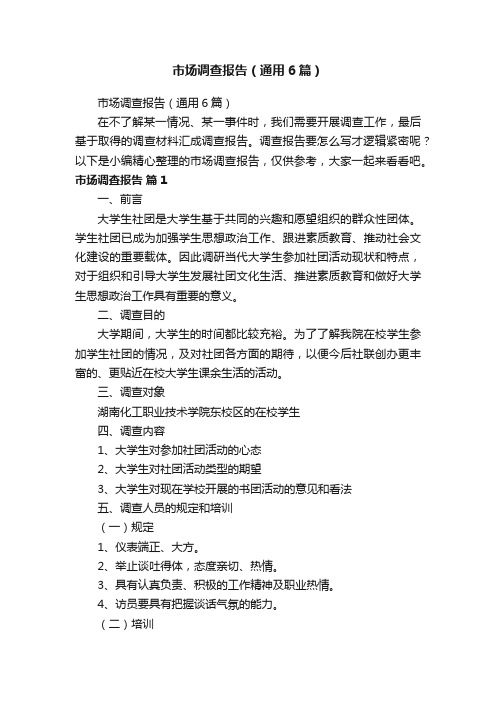 市场调查报告（通用6篇）

市场调查报告（通用6篇）

在不了解某一情况、某一事件时，我们需要开展调查工作，最后基于取得的调查材料汇成调查报告。调查报告要怎么写才逻辑紧密呢？以下是小编精心整理的市场调查报告，仅供参考，大家一起来看看吧。

市场调查报告 篇1

一、前言

大学生社团是大学生基于共同的兴趣和愿望组织的群众性团体。学生社团已成为加强学生思想政治工作、跟进素质教育、推动社会文化建设的重要载体。因此调研当代大学生参加社团活动现状和特点，对于组织和引导大学生发展社团文化生活、推进素质教育和做好大学生思想政治工作具有重要的意义。

二、调查目的

大学期间，大学生的时间都比较充裕。为了了解我院在校学生参加学生社团的情况，及对社团各方面的期待，以便今后社联创办更丰富的、更贴近在校大学生课余生活的活动。

三、调查对象

湖南化工职业技术学院东校区的在校学生

四、调查内容

1、大学生对参加社团活动的心态

2、大学生对社团活动类型的期望

3、大学生对现在学校开展的书团活动的意见和看法

五、调查人员的规定和培训

（一）规定

1、仪表端正、大方。

2、举止谈吐得体，态度亲切、热情。

3、具有认真负责、积极的工作精神及职业热情。

4、访员要具有把握谈话气氛的能力。

（二）培训